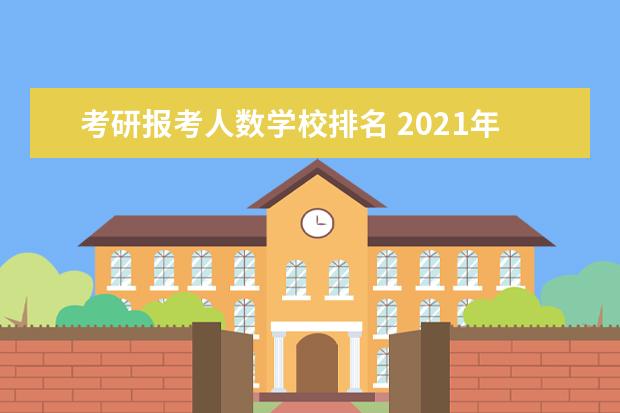 考研报考人数学校排名 2021年